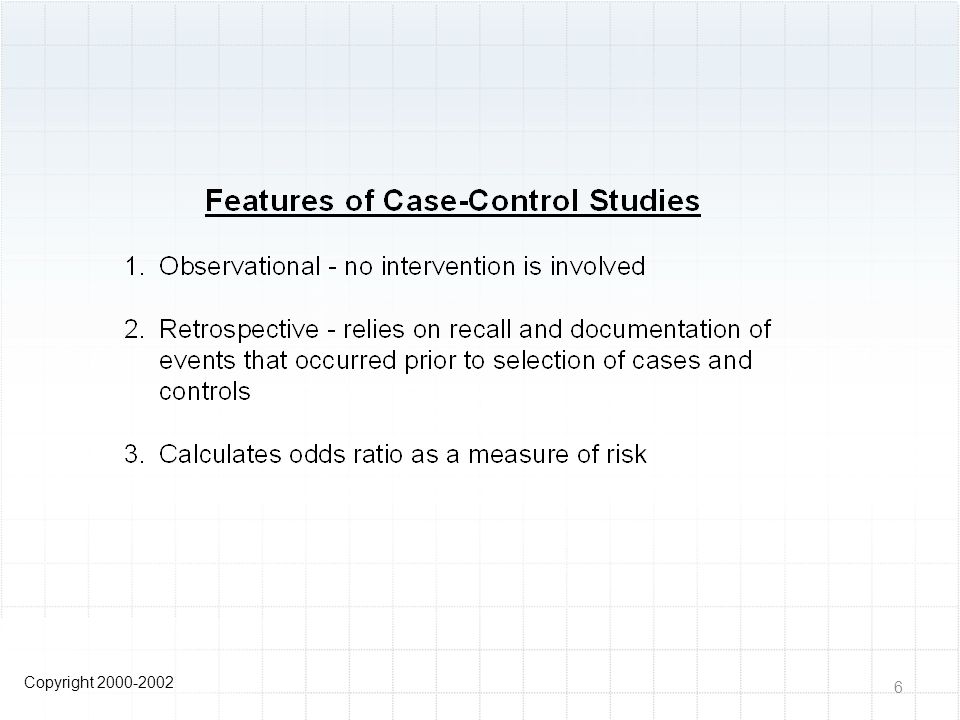 Features of Case-Control Studies

1. Observational - no intervention is involved

2. Retrospective - relies on recall and documentation of events that occurred prior to selection of cases and controls

3. Calculates odds ratio as a measure of risk

Copyright 2000-2002

6